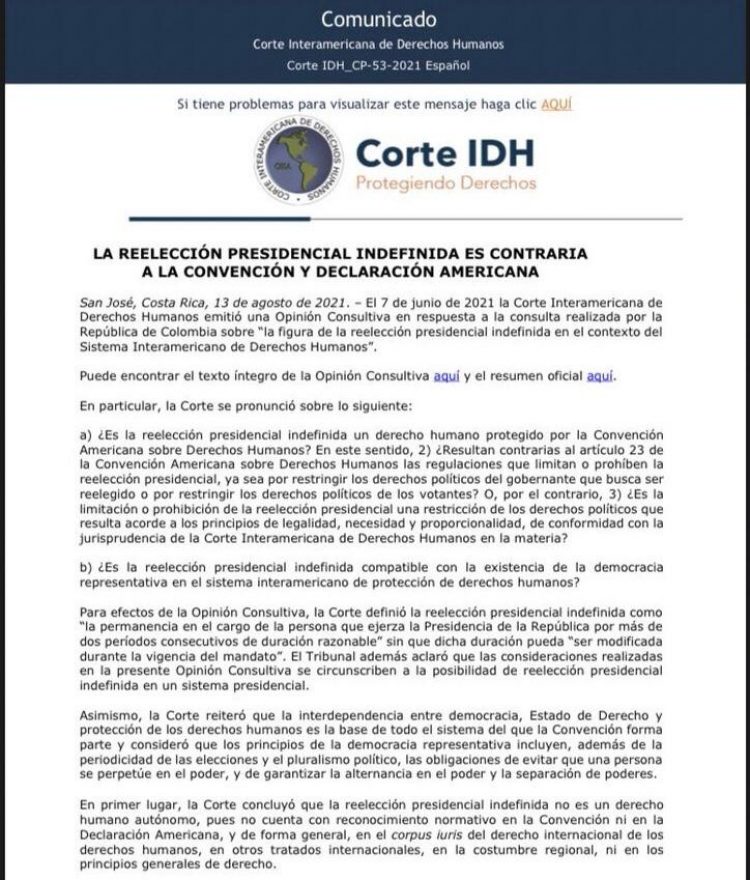 Comunicado

Corte Interamericana de Derechos Humanos

Corte IDH_CP-53-2021 Español

Si tiene problemas para visualizar este mensaje haga clic AQUÍ

CORTE INTERAMERICANA DE DERECHOS HUMANOS

OEA

Corte IDH
Protegiendo Derechos

LA REELECCIÓN PRESIDENCIAL INDEFINIDA ES CONTRARIA A LA CONVENCIÓN Y DECLARACIÓN AMERICANA

San José, Costa Rica, 13 de agosto de 2021. – El 7 de junio de 2021 la Corte Interamericana de Derechos Humanos emitió una Opinión Consultiva en respuesta a la consulta realizada por la República de Colombia sobre "la figura de la reelección presidencial indefinida en el contexto del Sistema Interamericano de Derechos Humanos".

Puede encontrar el texto íntegro de la Opinión Consultiva aquí y el resumen oficial aquí.

En particular, la Corte se pronunció sobre lo siguiente:

a) ¿Es la reelección presidencial indefinida un derecho humano protegido por la Convención Americana sobre Derechos Humanos? En este sentido, 2) ¿Resultan contrarias al artículo 23 de la Convención Americana sobre Derechos Humanos las regulaciones que limitan o prohíben la reelección presidencial, ya sea por restringir los derechos políticos del gobernante que busca ser reelegido o por restringir los derechos políticos de los votantes? O, por el contrario, 3) ¿Es la limitación o prohibición de la reelección presidencial una restricción de los derechos políticos que resulta acorde a los principios de legalidad, necesidad y proporcionalidad, de conformidad con la jurisprudencia de la Corte Interamericana de Derechos Humanos en la materia?

b) ¿Es la reelección presidencial indefinida compatible con la existencia de la democracia representativa en el sistema interamericano de protección de derechos humanos?

Para efectos de la Opinión Consultiva, la Corte definió la reelección presidencial indefinida como "la permanencia en el cargo de la persona que ejerza la Presidencia de la República por más de dos períodos consecutivos de duración razonable" sin que dicha duración pueda "ser modificada durante la vigencia del mandato". El Tribunal además aclaró que las consideraciones realizadas en la presente Opinión Consultiva se circunscriben a la posibilidad de reelección presidencial indefinida en un sistema presidencial.

Asimismo, la Corte reiteró que la interdependencia entre democracia, Estado de Derecho y protección de los derechos humanos es la base de todo el sistema del que la Convención forma parte y consideró que los principios de la democracia representativa incluyen, además de la periodicidad de las elecciones y el pluralismo político, las obligaciones de evitar que una persona se perpetúe en el poder, y de garantizar la alternancia en el poder y la separación de poderes.

En primer lugar, la Corte concluyó que la reelección presidencial indefinida no es un derecho humano autónomo, pues no cuenta con reconocimiento normativo en la Convención ni en la Declaración Americana, y de forma general, en el corpus iuris del derecho internacional de los derechos humanos, en otros tratados internacionales, en la costumbre regional, ni en los principios generales de derecho.